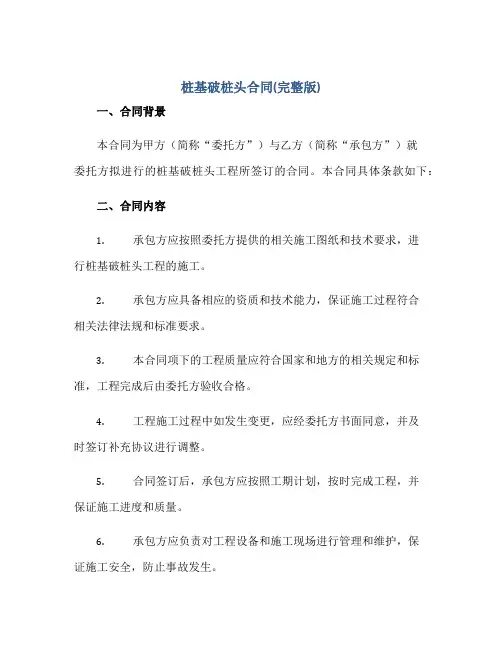 桩基破桩头合同(完整版)

一、合同背景

本合同为甲方（简称“委托方”）与乙方（简称“承包方”）就委托方拟进行的桩基破桩头工程所签订的合同。本合同具体条款如下：

二、合同内容

1. 承包方应按照委托方提供的相关施工图纸和技术要求，进行桩基破桩头工程的施工。

2. 承包方应具备相应的资质和技术能力，保证施工过程符合相关法律法规和标准要求。

3. 本合同项下的工程质量应符合国家和地方的相关规定和标准，工程完成后由委托方验收合格。

4. 工程施工过程中如发生变更，应经委托方书面同意，并及时签订补充协议进行调整。

5. 合同签订后，承包方应按照工期计划，按时完成工程，并保证施工进度和质量。

6. 承包方应负责对工程设备和施工现场进行管理和维护，保证施工安全，防止事故发生。